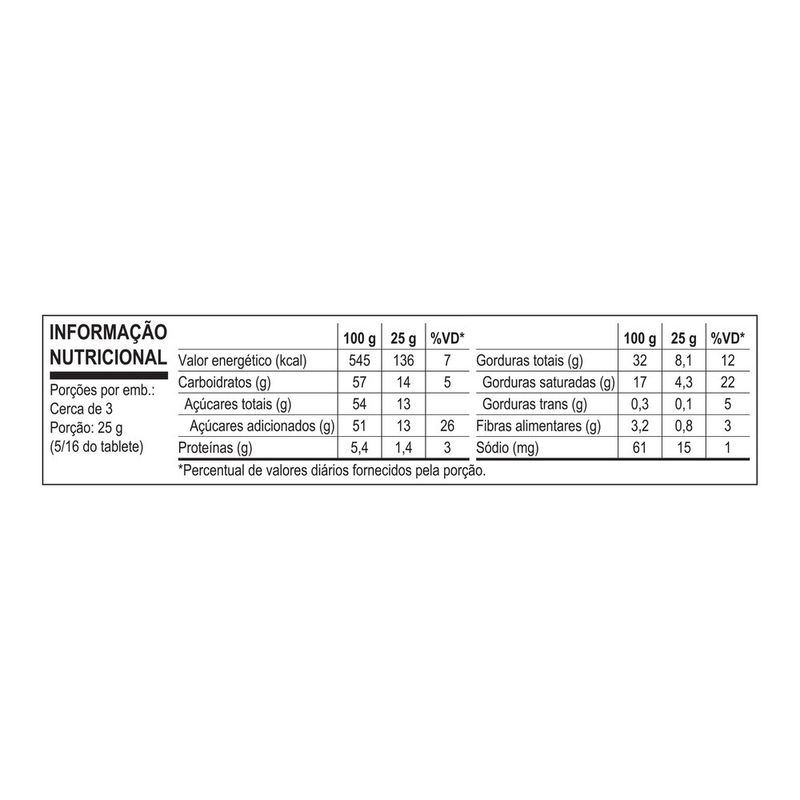 INFORMAÇÃO NUTRICIONAL

Porções por emb.: Cerca de 3
Porção: 25 g (5/16 do tablete)

| | 100 g | 25 g | %VD* |
|---|---|---|---|
| Valor energético (kcal) | 545 | 136 | 7 |
| Carboidratos (g) | 57 | 14 | 5 |
| Açúcares totais (g) | 54 | 13 | |
| Açúcares adicionados (g) | 51 | 13 | 26 |
| Proteínas (g) | 5,4 | 1,4 | 3 |

| | 100 g | 25 g | %VD* |
|---|---|---|---|
| Gorduras totais (g) | 32 | 8,1 | 12 |
| Gorduras saturadas (g) | 17 | 4,3 | 22 |
| Gorduras trans (g) | 0,3 | 0,1 | 5 |
| Fibras alimentares (g) | 3,2 | 0,8 | 3 |
| Sódio (mg) | 61 | 15 | 1 |

*Percentual de valores diários fornecidos pela porção.